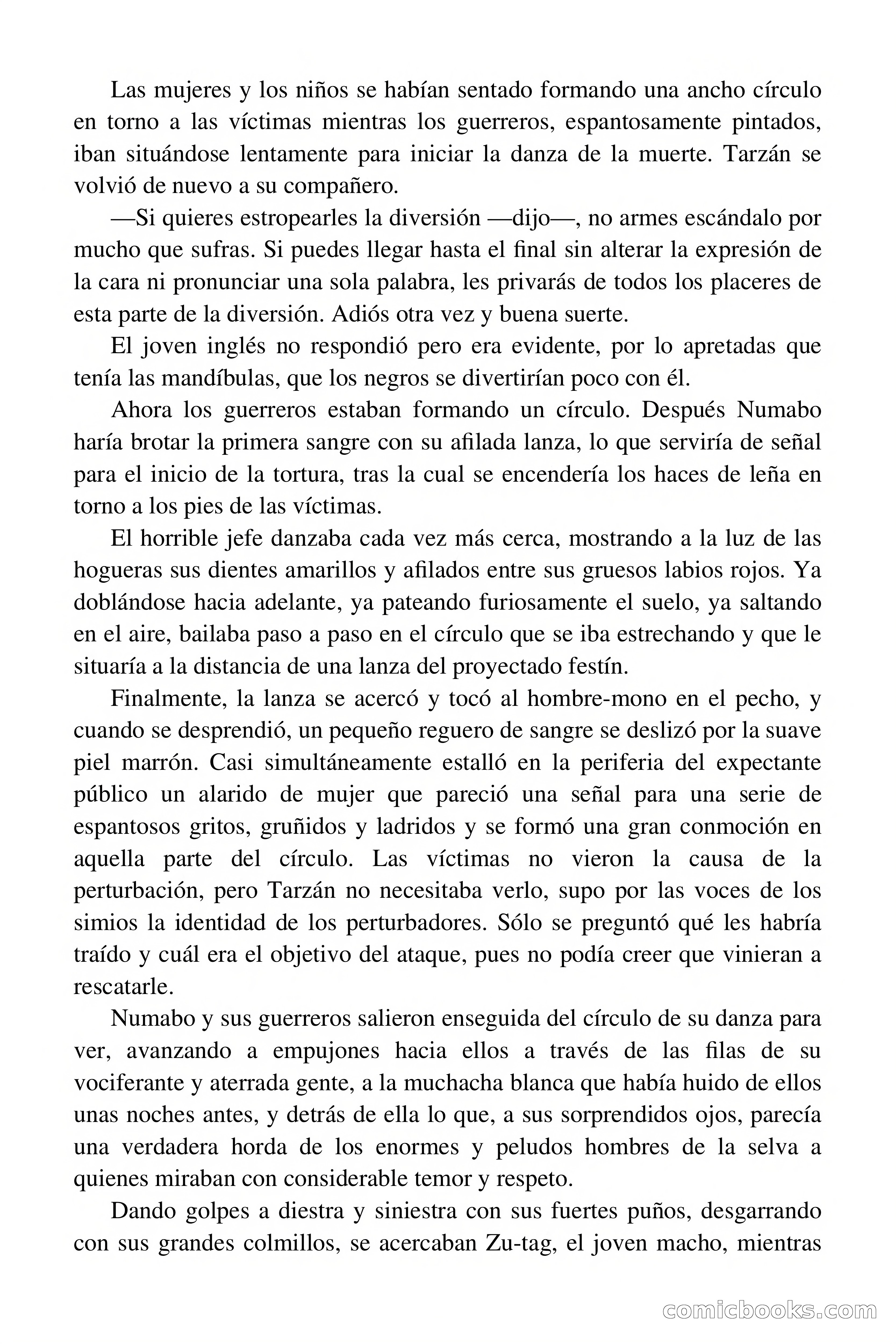 Las mujeres y los niños se habían sentado formando una ancho círculo en torno a las víctimas mientras los guerreros, espantosamente pintados, iban situándose lentamente para iniciar la danza de la muerte. Tarzán se volvió de nuevo a su compañero.

—Si quieres estropearles la diversión —dijo—, no armes escándalo por mucho que sufras. Si puedes llegar hasta el final sin alterar la expresión de la cara ni pronunciar una sola palabra, les privarás de todos los placeres de esta parte de la diversión. Adiós otra vez y buena suerte.

El joven inglés no respondió pero era evidente, por lo apretadas que tenía las mandíbulas, que los negros se divertirían poco con él.

Ahora los guerreros estaban formando un círculo. Después Numabo haría brotar la primera sangre con su afilada lanza, lo que serviría de señal para el inicio de la tortura, tras la cual se encendería los haces de leña en torno a los pies de las víctimas.

El horrible jefe danzaba cada vez más cerca, mostrando a la luz de las hogueras sus dientes amarillos y afilados entre sus gruesos labios rojos. Ya doblándose hacia adelante, ya pateando furiosamente el suelo, ya saltando en el aire, bailaba paso a paso en el círculo que se iba estrechando y que le situaría a la distancia de una lanza del proyectado festín.

Finalmente, la lanza se acercó y tocó al hombre-mono en el pecho, y cuando se desprendió, un pequeño reguero de sangre se deslizó por la suave piel marrón. Casi simultáneamente estalló en la periferia del expectante público un alarido de mujer que pareció una señal para una serie de espantosos gritos, gruñidos y ladridos y se formó una gran conmoción en aquella parte del círculo. Las víctimas no vieron la causa de la perturbación, pero Tarzán no necesitaba verlo, supo por las voces de los simios la identidad de los perturbadores. Sólo se preguntó qué les habría traído y cuál era el objetivo del ataque, pues no podía creer que vinieran a rescatarle.

Numabo y sus guerreros salieron enseguida del círculo de su danza para ver, avanzando a empujones hacia ellos a través de las filas de su vociferante y aterrada gente, a la muchacha blanca que había huido de ellos unas noches antes, y detrás de ella lo que, a sus sorprendidos ojos, parecía una verdadera horda de los enormes y peludos hombres de la selva a quienes miraban con considerable temor y respeto.

Dando golpes a diestra y siniestra con sus fuertes puños, desgarrando con sus grandes colmillos, se acercaban Zu-tag, el joven macho, mientras

comicbooks.com